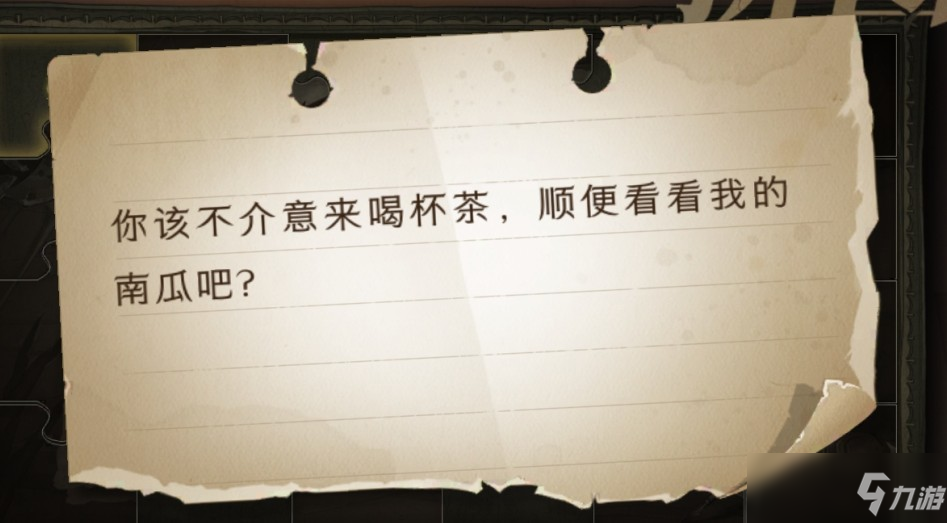 你该不介意来喝杯茶，顺便看看我的南瓜吧?

九游